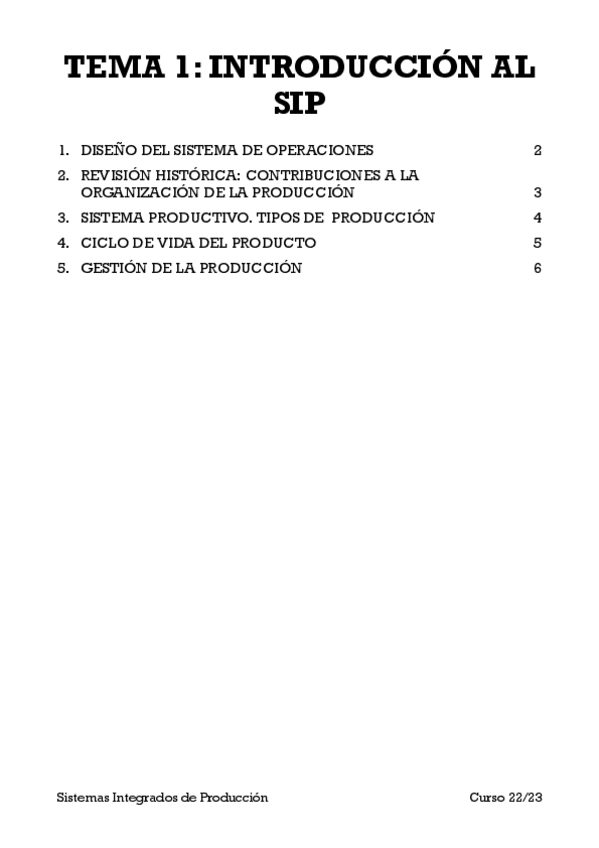 TEMA 1: INTRODUCCIÓN AL SIP

1. DISEÑO DEL SISTEMA DE OPERACIONES 2
2. REVISIÓN HISTÓRICA: CONTRIBUCIONES A LA ORGANIZACIÓN DE LA PRODUCCIÓN 3
3. SISTEMA PRODUCTIVO. TIPOS DE PRODUCCIÓN 4
4. CICLO DE VIDA DEL PRODUCTO 5
5. GESTIÓN DE LA PRODUCCIÓN 6

Sistemas Integrados de Producción Curso 22/23